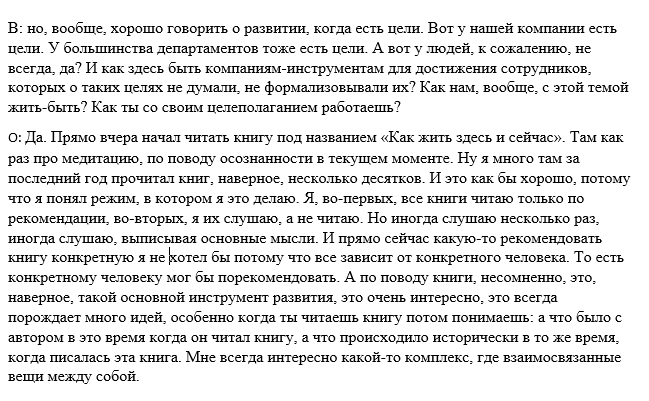 В: но, вообще, хорошо говорить о развитии, когда есть цели. Вот у нашей компании есть цели. У большинства департаментов тоже есть цели. А вот у людей, к сожалению, не всегда, да? И как здесь быть компаниям-инструментам для достижения сотрудников, которых о таких целях не думали, не формализовывали их? Как нам, вообще, с этой темой жить-быть? Как ты со своим целеполаганием работаешь?

О: Да. Прямо вчера начал читать книгу под названием «Как жить здесь и сейчас». Там как раз про медитацию, по поводу осознанности в текущем моменте. Ну я много там за последний год прочитал книг, наверное, несколько десятков. И это как бы хорошо, потому что я понял режим, в котором я это делаю. Я, во-первых, все книги читаю только по рекомендации, во-вторых, я их слушаю, а не читаю. Но иногда слушаю несколько раз, иногда слушаю, выписывая основные мысли. И прямо сейчас какую-то рекомендовать книгу конкретную я не хотел бы потому что все зависит от конкретного человека. То есть конкретному человеку мог бы порекомендовать. А по поводу книги, несомненно, это, наверное, такой основной инструмент развития, это очень интересно, это всегда порождает много идей, особенно когда ты читаешь книгу потом понимаешь: а что было с автором в это время когда он читал книгу, а что происходило исторически в то же время, когда писалась эта книга. Мне всегда интересно какой-то комплекс, где взаимосвязанные вещи между собой.